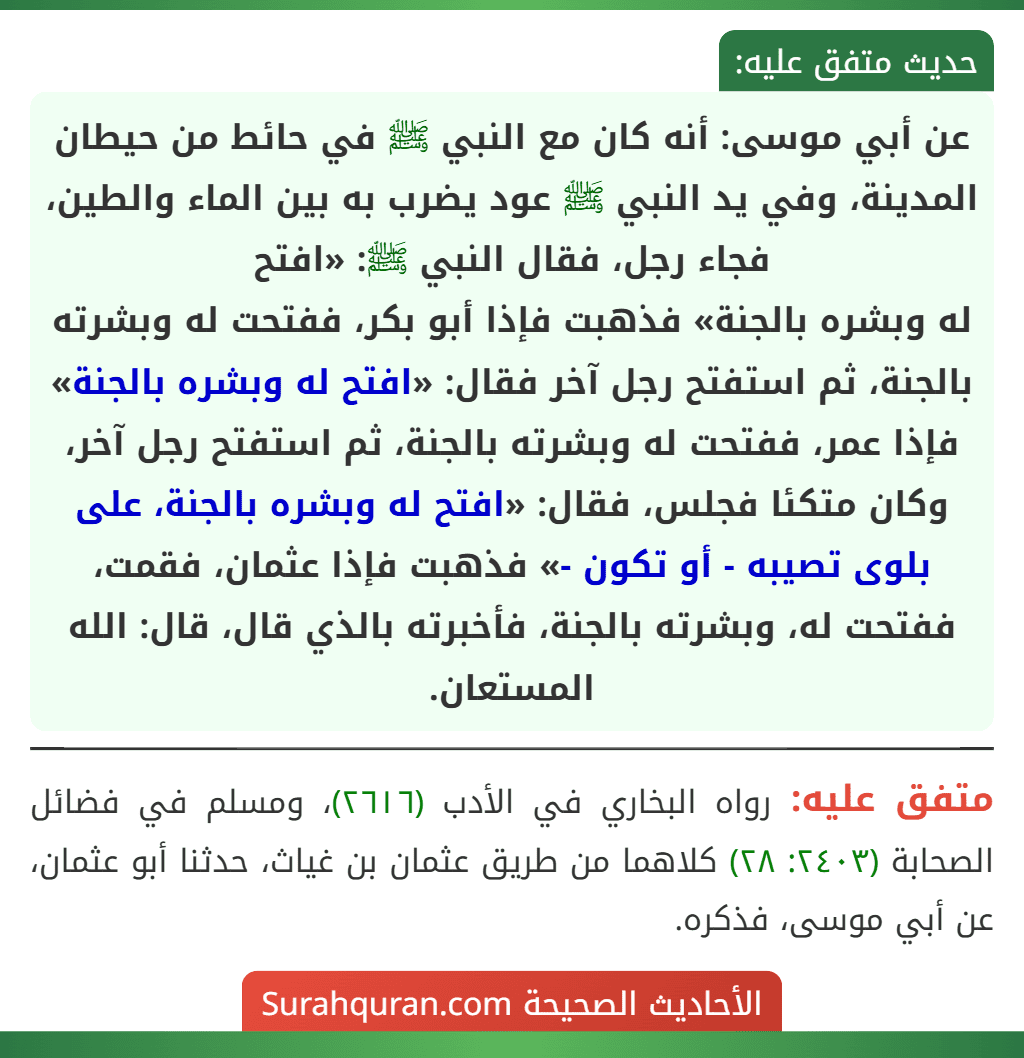 حديث متفق عليه:

عن أبي موسى: أنه كان مع النبي ﷺ في حائط من حيطان المدينة، وفي يد النبي ﷺ عود يضرب به بين الماء والطين، فجاء رجل، فقال النبي ﷺ: «افتح له وبشره بالجنة» فذهبت فإذا أبو بكر، ففتحت له وبشرته بالجنة، ثم استفتح رجل آخر فقال: «افتح له وبشره بالجنة» فإذا عمر، ففتحت له وبشرته بالجنة، ثم استفتح رجل آخر، وكان متكئا فجلس، فقال: «افتح له وبشره بالجنة، على بلوى تصيبه - أو تكون -» فذهبت فإذا عثمان، فقمت، ففتحت له، وبشرته بالجنة، فأخبرته بالذي قال، قال: الله المستعان.

متفق عليه: رواه البخاري في الأدب (٦٢١٦)، ومسلم في فضائل الصحابة (٢٤٠٣: ٢٨) كلاهما من طريق عثمان بن غياث، حدثنا أبو عثمان، عن أبي موسى، فذكره.

الأحاديث الصحيحة Surahquran.com